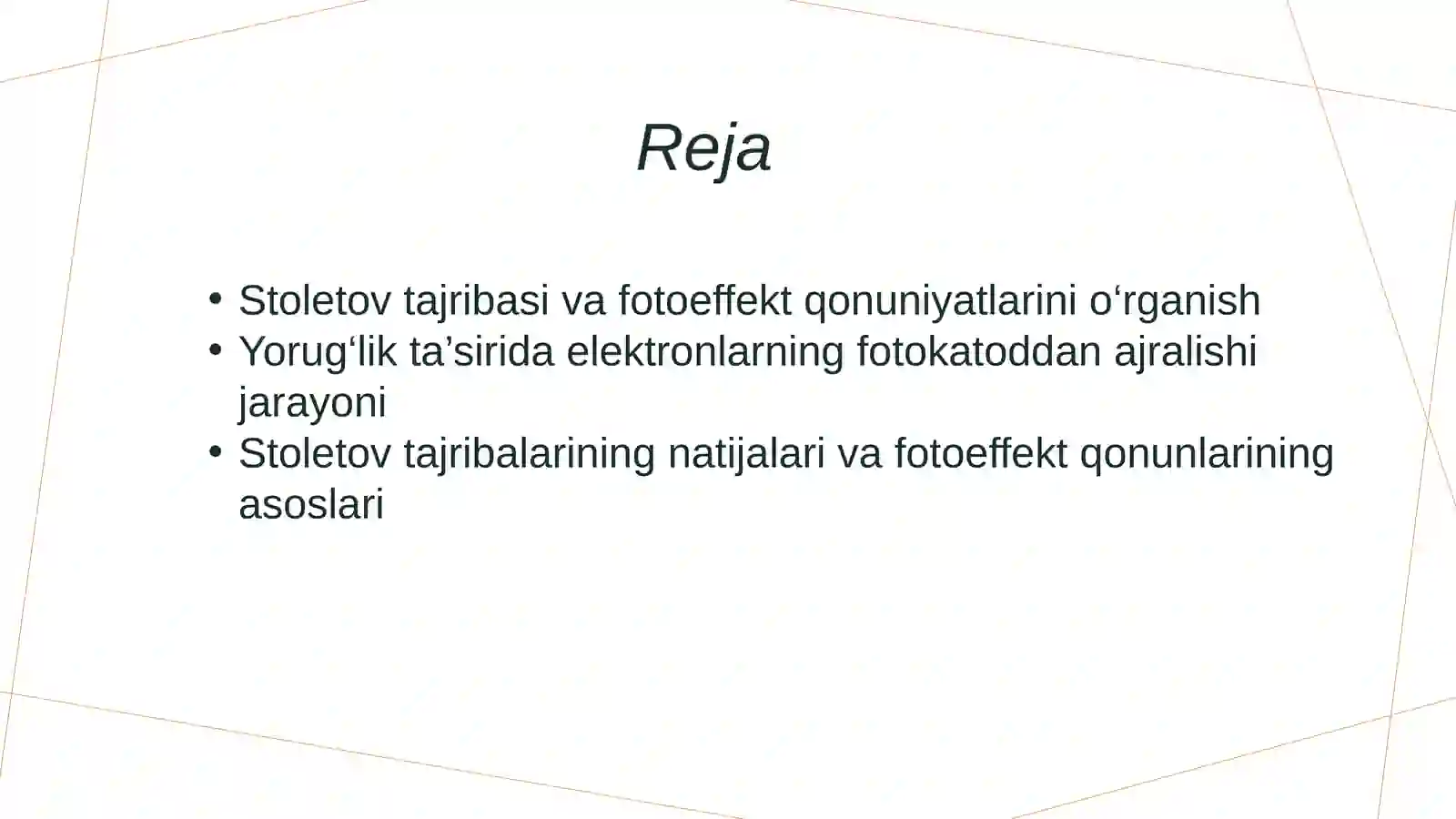 Reja

• Stoletov tajribasi va fotoeffekt qonuniyatlarini o‘rganish
• Yorug‘lik ta’sirida elektronlarning fotokatoddan ajralishi jarayoni
• Stoletov tajribalarining natijalari va fotoeffekt qonunlarining asoslari